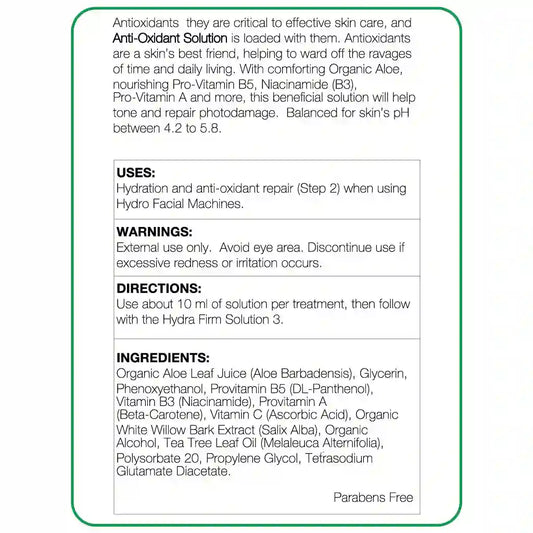 Antioxidants they are critical to effective skin care, and Anti-Oxidant Solution is loaded with them. Antioxidants are a skin's best friend, helping to ward off the ravages of time and daily living. With comforting Organic Aloe, nourishing Pro-Vitamin B5, Niacinamide (B3), Pro-Vitamin A and more, this beneficial solution will help tone and repair photodamage. Balanced for skin's pH between 4.2 to 5.8.

USES:
Hydration and anti-oxidant repair (Step 2) when using Hydro Facial Machines.

WARNINGS:
External use only. Avoid eye area. Discontinue use if excessive redness or irritation occurs.

DIRECTIONS:
Use about 10 ml of solution per treatment, then follow with the Hydra Firm Solution 3.

INGREDIENTS:
Organic Aloe Leaf Juice (Aloe Barbadensis), Glycerin, Phenoxyethanol, Provitamin B5 (DL-Panthenol), Vitamin B3 (Niacinamide), Provitamin A (Beta-Carotene), Vitamin C (Ascorbic Acid), Organic White Willow Bark Extract (Salix Alba), Organic Alcohol, Tea Tree Leaf Oil (Melaleuca Alternifolia), Polysorbate 20, Propylene Glycol, Tetrasodium Glutamate Diacetate.

Parabens Free